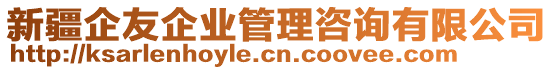 新疆企友企业管理咨询有限公司
http://ksarlenhoyle.cn.coovee.com